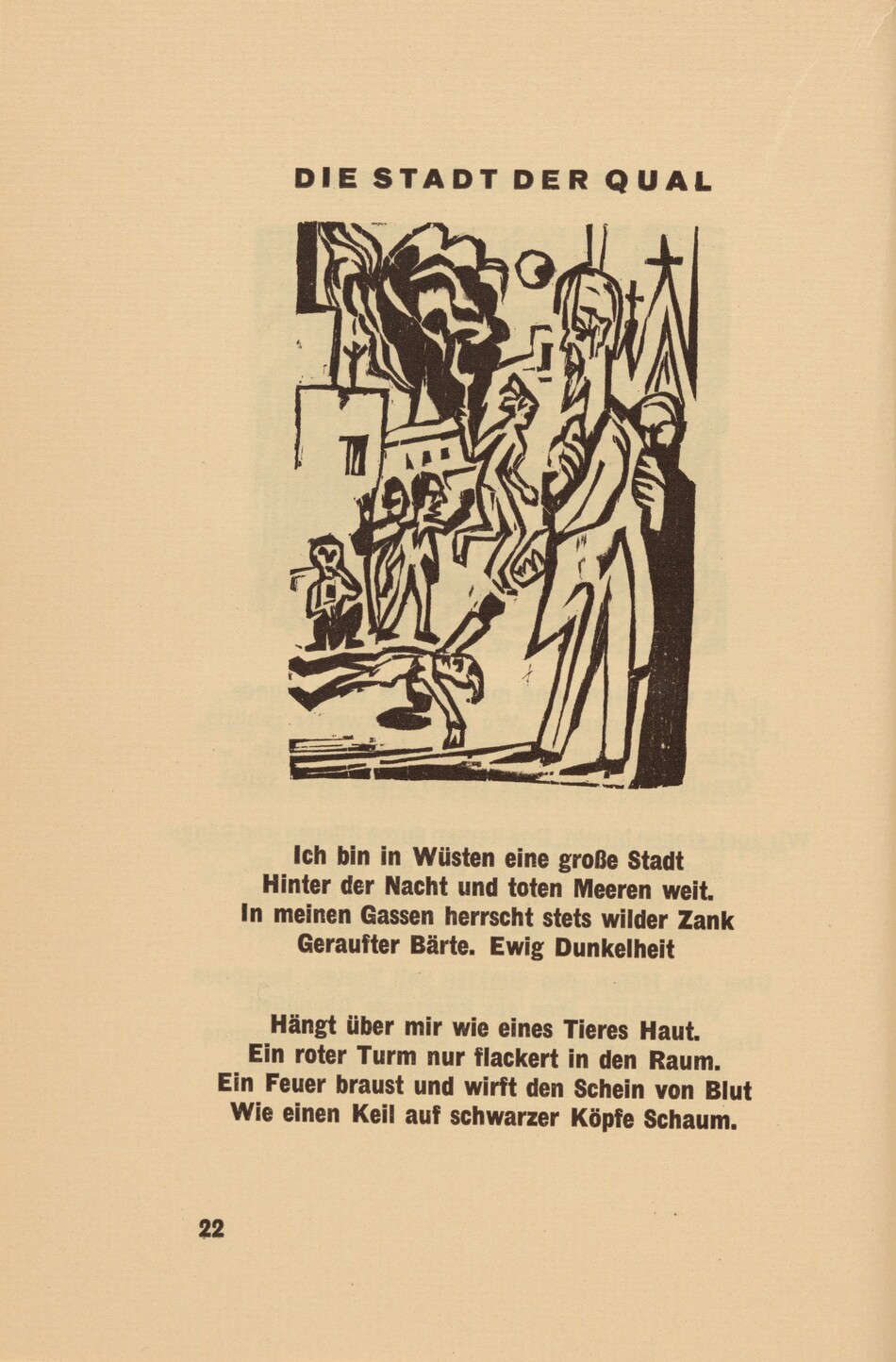 DIE STADT DER QUAL

Ich bin in Wüsten eine große Stadt
Hinter der Nacht und toten Meeren weit.
In meinen Gassen herrscht stets wilder Zank
Geraufter Bärte. Ewig Dunkelheit

Hängt über mir wie eines Tieres Haut.
Ein roter Turm nur flackert in den Raum.
Ein Feuer braust und wirft den Schein von Blut
Wie einen Keil auf schwarzer Köpfe Schaum.

22